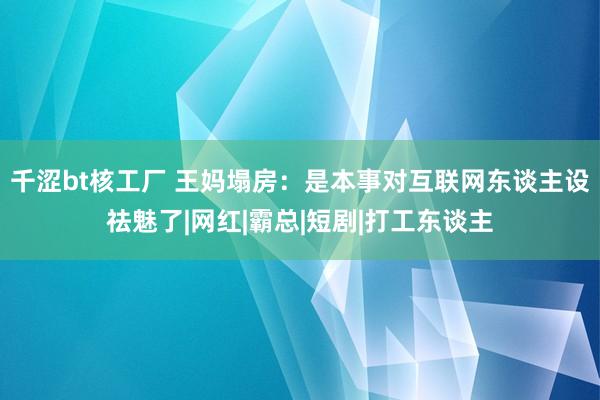 千涩bt核工厂 王妈塌房：是本事对互联网东谈主设祛魅了|网红|霸总|短剧|打工东谈主